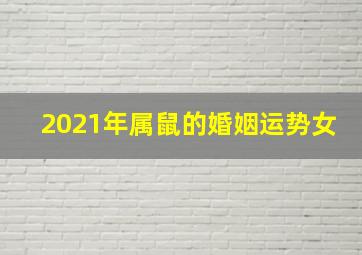 2021年属鼠的婚姻运势女